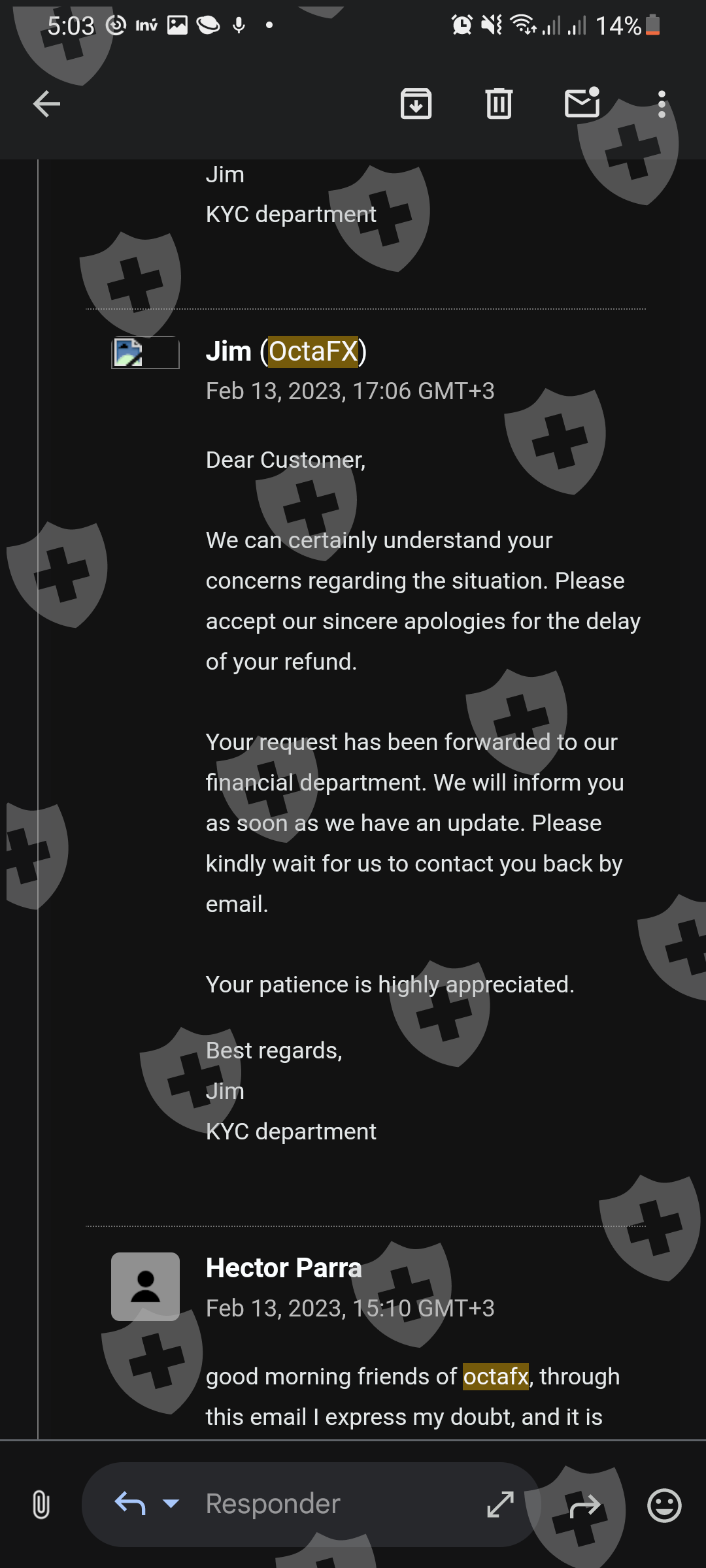 5:03 Inv 14%

Jim
KYC department

Jim (OctaFX)
Feb 13, 2023, 17:06 GMT+3

Dear Customer,

We can certainly understand your concerns regarding the situation. Please accept our sincere apologies for the delay of your refund.

Your request has been forwarded to our financial department. We will inform you as soon as we have an update. Please kindly wait for us to contact you back by email.

Your patience is highly appreciated.

Best regards,
Jim
KYC department

Hector Parra
Feb 13, 2023, 15:10 GMT+3

good morning friends of octafx, through this email I express my doubt, and it is

Responder